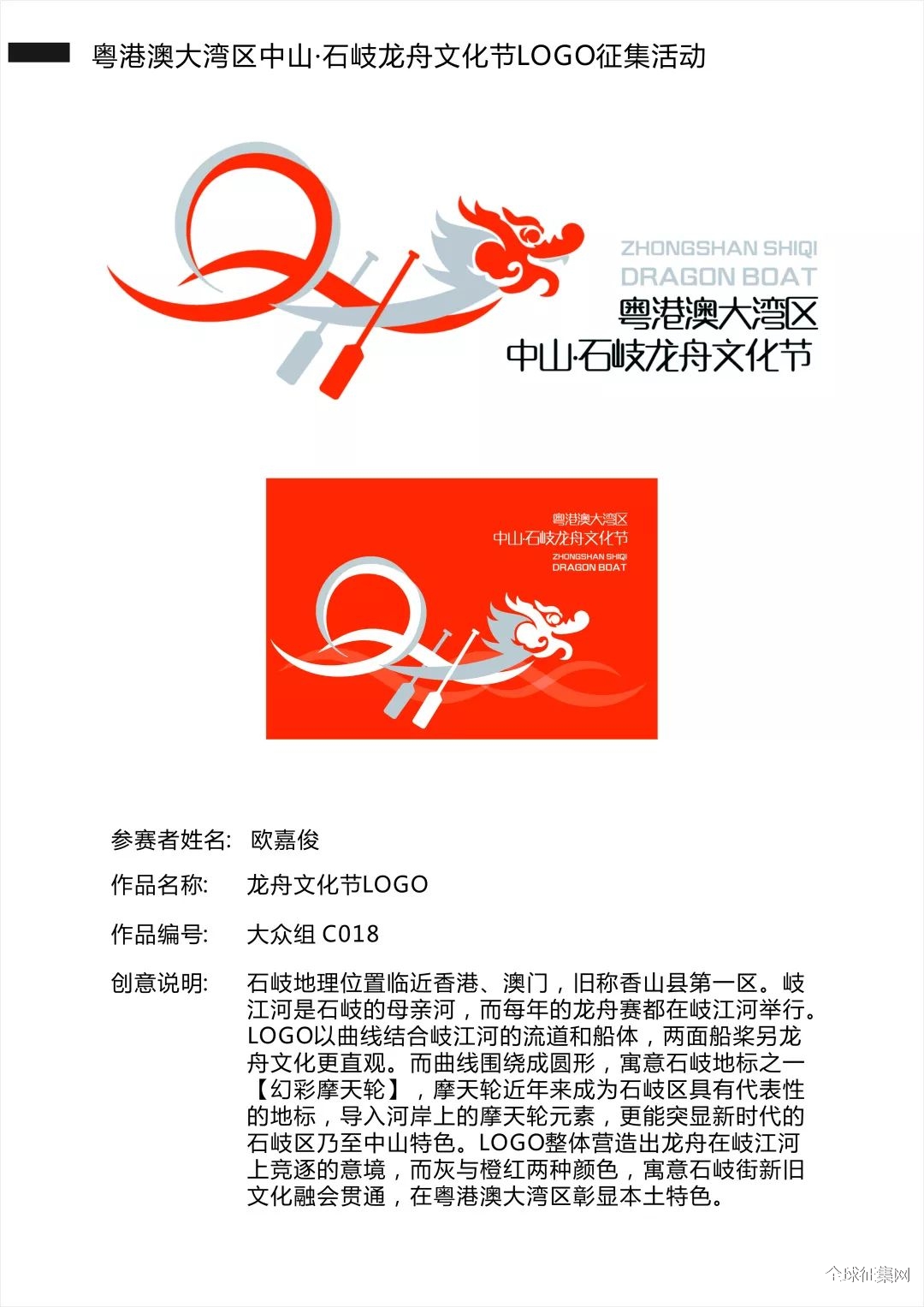 粤港澳大湾区中山·石岐龙舟文化节LOGO征集活动

ZHONGSHAN SHIQI
DRAGON BOAT
粤港澳大湾区
中山·石岐龙舟文化节

粤港澳大湾区
中山·石岐龙舟文化节
ZHONGSHAN SHIQI
DRAGON BOAT

参赛者姓名: 欧嘉俊

作品名称: 龙舟文化节LOGO

作品编号: 大众组 C018

创意说明: 石岐地理位置临近香港、澳门，旧称香山县第一区。岐江河是石岐的母亲河，而每年的龙舟赛都在岐江河举行。LOGO以曲线结合岐江河的流道和船体，两面船桨另龙舟文化更直观。而曲线围绕成圆形，寓意石岐地标之一【幻彩摩天轮】，摩天轮近年来成为石岐区具有代表性的地标，导入河岸上的摩天轮元素，更能突显新时代的石岐区乃至中山特色。LOGO整体营造出龙舟在岐江河上竞逐的意境，而灰与橙红两种颜色，寓意石岐街新旧文化融会贯通，在粤港澳大湾区彰显本土特色。

全球征集网